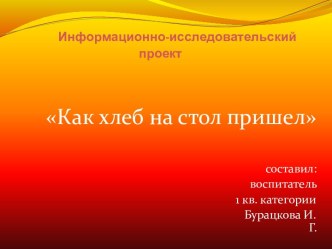 Информационно-исследовательский проект

«Как хлеб на стол пришел»

составил:
воспитатель
1 кв. категории
Бурацкова И. Г.